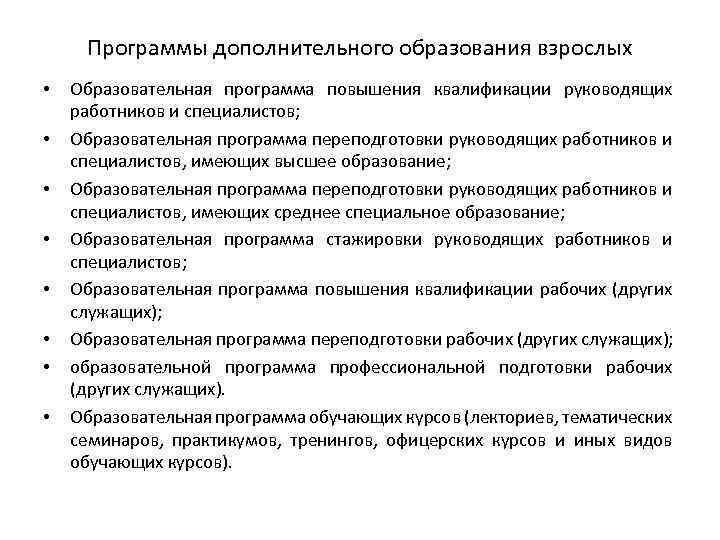 Программы дополнительного образования взрослых

• Образовательная программа повышения квалификации руководящих работников и специалистов;
• Образовательная программа переподготовки руководящих работников и специалистов, имеющих высшее образование;
• Образовательная программа переподготовки руководящих работников и специалистов, имеющих среднее специальное образование;
• Образовательная программа стажировки руководящих работников и специалистов;
• Образовательная программа повышения квалификации рабочих (других служащих);
• Образовательная программа переподготовки рабочих (других служащих);
• образовательной программа профессиональной подготовки рабочих (других служащих).
• Образовательная программа обучающих курсов (лекториев, тематических семинаров, практикумов, тренингов, офицерских курсов и иных видов обучающих курсов).